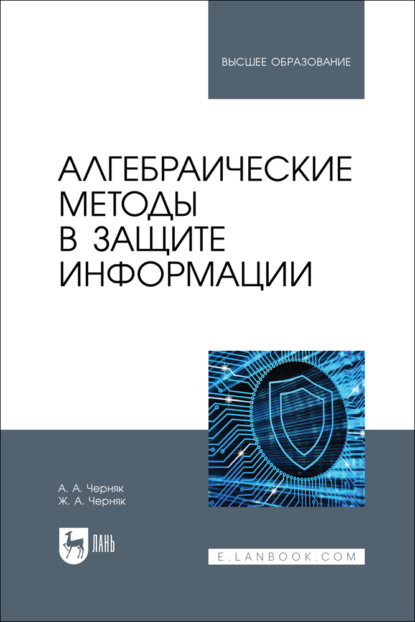 ВЫСШЕЕ ОБРАЗОВАНИЕ

АЛГЕБРАИЧЕСКИЕ МЕТОДЫ В ЗАЩИТЕ ИНФОРМАЦИИ

А. А. Черняк
Ж. А. Черняк

ЛАНЬ

E.LANBOOK.COM